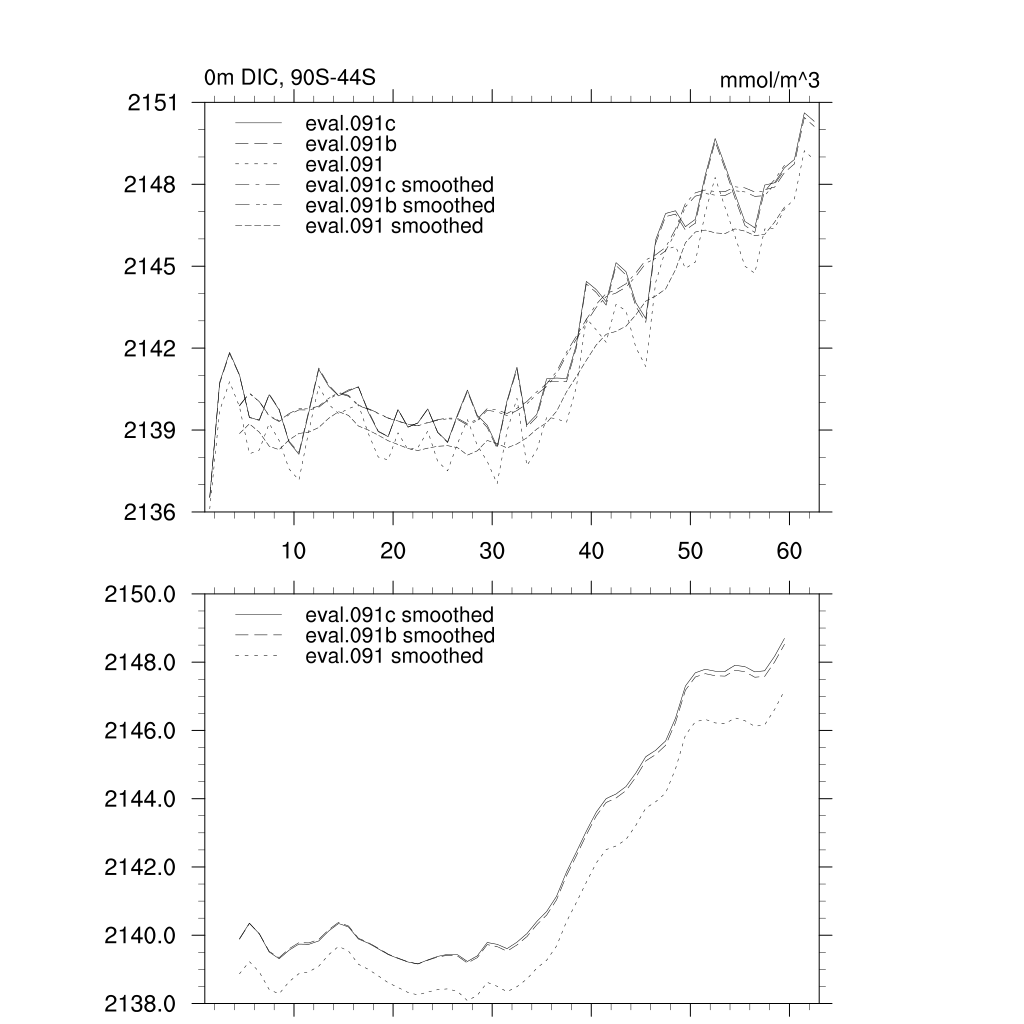 0m DIC, 90S-44S

mmol/m^3

2151
2148
2145
2142
2139
2136

eval.091c
eval.091b
eval.091
eval.091c smoothed
eval.091b smoothed
eval.091 smoothed

10 20 30 40 50 60

2150.0
2148.0
2146.0
2144.0
2142.0
2140.0
2138.0

eval.091c smoothed
eval.091b smoothed
eval.091 smoothed